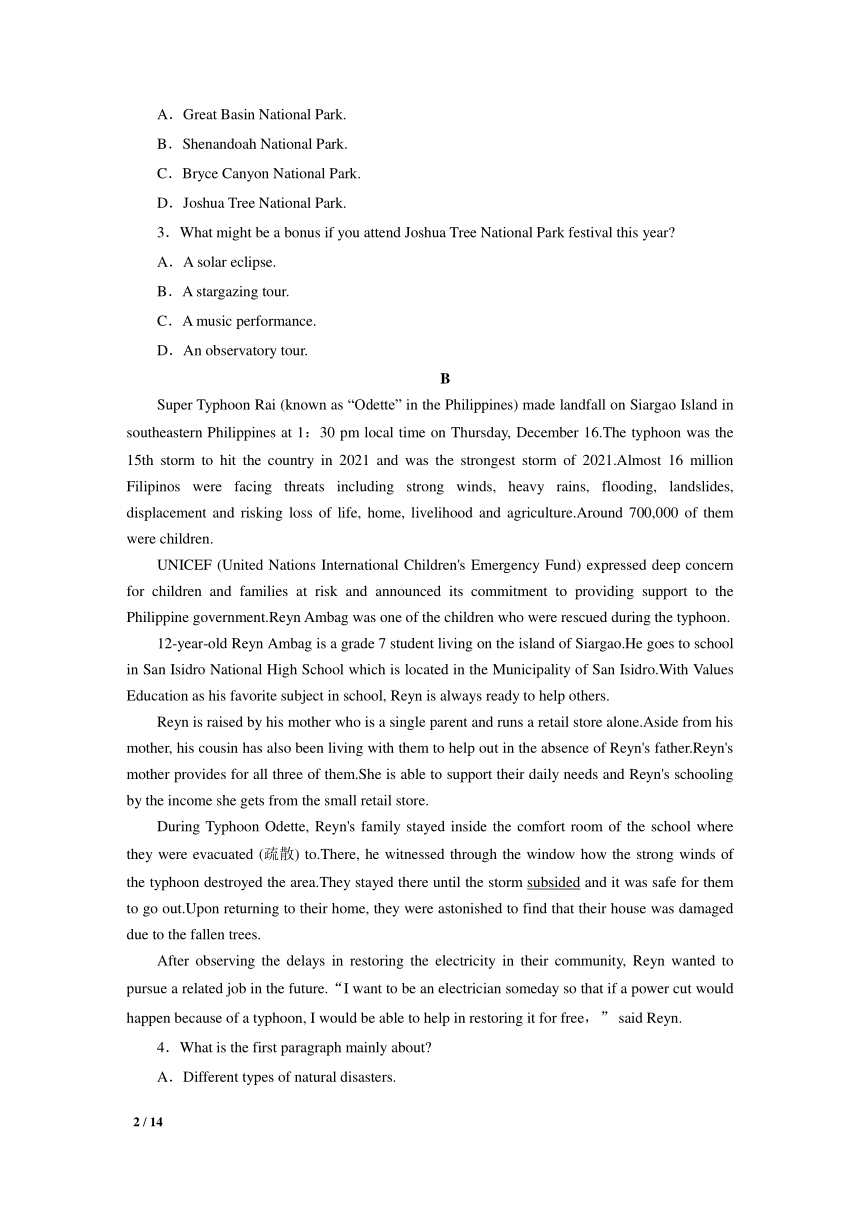 A．Great Basin National Park.

B．Shenandoah National Park.

C．Bryce Canyon National Park.

D．Joshua Tree National Park.

3．What might be a bonus if you attend Joshua Tree National Park festival this year?

A．A solar eclipse.

B．A stargazing tour.

C．A music performance.

D．An observatory tour.

B

Super Typhoon Rai (known as “Odette” in the Philippines) made landfall on Siargao Island in southeastern Philippines at 1：30 pm local time on Thursday, December 16.The typhoon was the 15th storm to hit the country in 2021 and was the strongest storm of 2021.Almost 16 million Filipinos were facing threats including strong winds, heavy rains, flooding, landslides, displacement and risking loss of life, home, livelihood and agriculture.Around 700,000 of them were children.

UNICEF (United Nations International Children's Emergency Fund) expressed deep concern for children and families at risk and announced its commitment to providing support to the Philippine government.Reyn Ambag was one of the children who were rescued during the typhoon.

12-year-old Reyn Ambag is a grade 7 student living on the island of Siargao.He goes to school in San Isidro National High School which is located in the Municipality of San Isidro.With Values Education as his favorite subject in school, Reyn is always ready to help others.

Reyn is raised by his mother who is a single parent and runs a retail store alone.Aside from his mother, his cousin has also been living with them to help out in the absence of Reyn's father.Reyn's mother provides for all three of them.She is able to support their daily needs and Reyn's schooling by the income she gets from the small retail store.

During Typhoon Odette, Reyn's family stayed inside the comfort room of the school where they were evacuated (疏散) to.There, he witnessed through the window how the strong winds of the typhoon destroyed the area.They stayed there until the storm subsided and it was safe for them to go out.Upon returning to their home, they were astonished to find that their house was damaged due to the fallen trees.

After observing the delays in restoring the electricity in their community, Reyn wanted to pursue a related job in the future.“I want to be an electrician someday so that if a power cut would happen because of a typhoon, I would be able to help in restoring it for free，” said Reyn.

4．What is the first paragraph mainly about?

A．Different types of natural disasters.

2 / 14